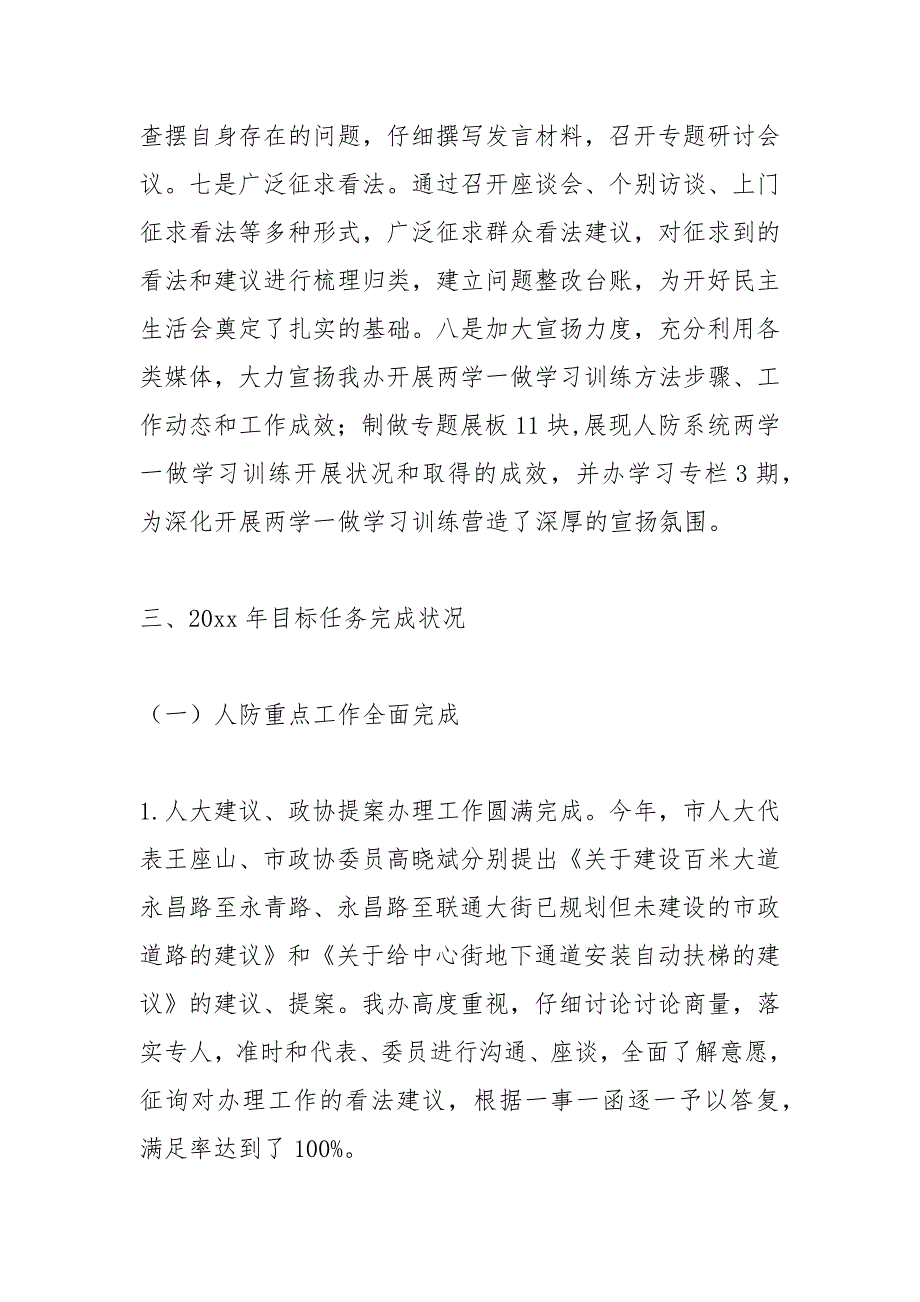 查摆自身存在的问题，仔细撰写发言材料，召开专题研讨会议。七是广泛征求看法。通过召开座谈会、个别访谈、上门征求看法等多种形式，广泛征求群众看法建议，对征求到的看法和建议进行梳理归类，建立问题整改台账，为开好民主生活会奠定了扎实的基础。八是加大宣扬力度，充分利用各类媒体，大力宣扬我办开展两学一做学习训练方法步骤、工作动态和工作成效；制做专题展板 11 块,展现人防系统两学一做学习训练开展状况和取得的成效，并办学习专栏 3 期，为深化开展两学一做学习训练营造了深厚的宣扬氛围。

三、20xx 年目标任务完成状况

（一）人防重点工作全面完成

1.人大建议、政协提案办理工作圆满完成。今年，市人大代表王座山、市政协委员高晓斌分别提出《关于建设百米大道永昌路至永青路、永昌路至联通大街已规划但未建设的市政道路的建议》和《关于给中心街地下通道安装自动扶梯的建议》的建议、提案。我办高度重视，仔细讨论讨论商量，落实专人，准时和代表、委员进行沟通、座谈，全面了解意愿，征询对办理工作的看法建议，根据一事一函逐一予以答复，满足率达到了 100%。